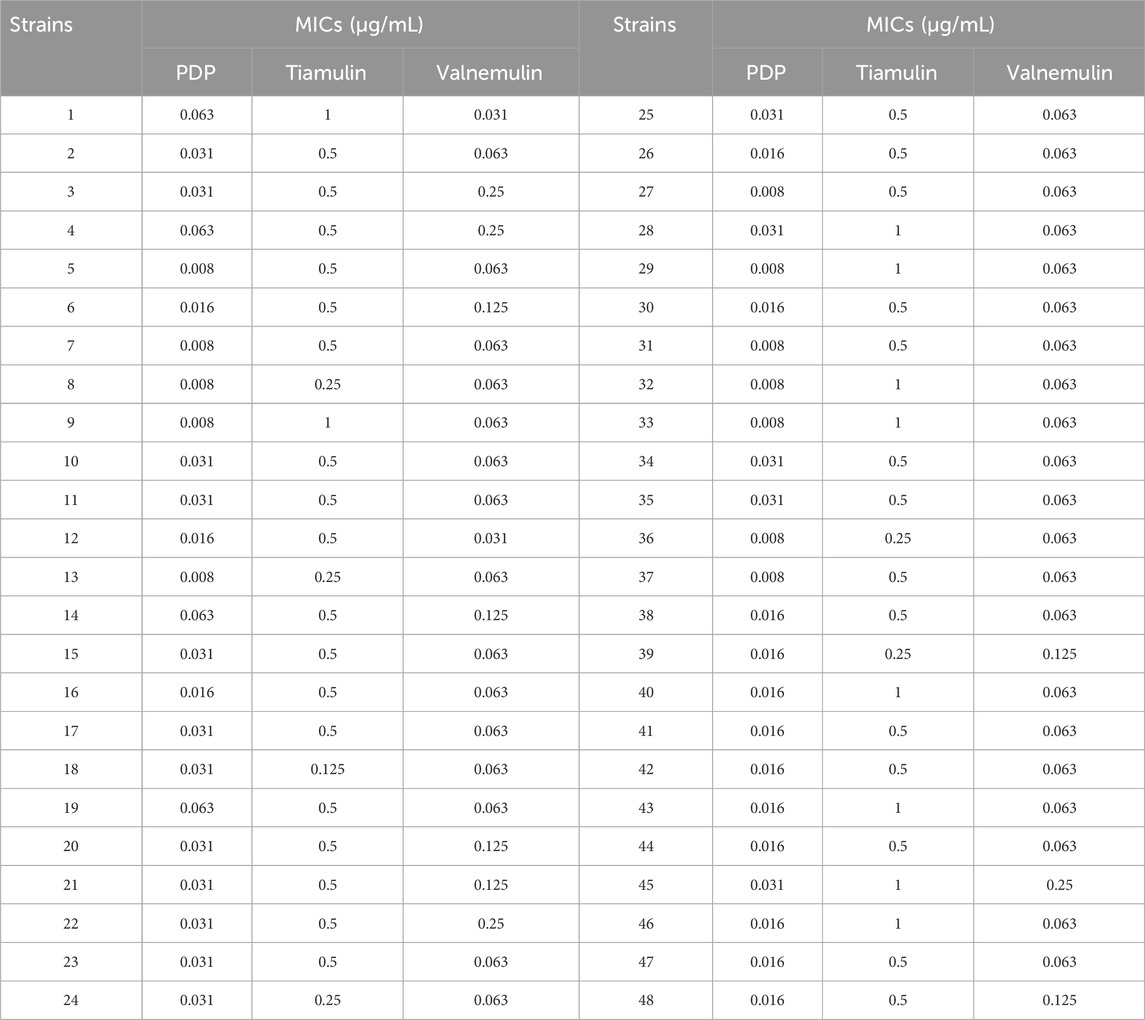 | Strains | MICs (μg/mL) | | | Strains | MICs (μg/mL) | | |
|---|---|---|---|---|---|---|---|
| | PDP | Tiamulin | Valnemulin | | PDP | Tiamulin | Valnemulin |
| 1 | 0.063 | 1 | 0.031 | 25 | 0.031 | 0.5 | 0.063 |
| 2 | 0.031 | 0.5 | 0.063 | 26 | 0.016 | 0.5 | 0.063 |
| 3 | 0.031 | 0.5 | 0.25 | 27 | 0.008 | 0.5 | 0.063 |
| 4 | 0.063 | 0.5 | 0.25 | 28 | 0.031 | 1 | 0.063 |
| 5 | 0.008 | 0.5 | 0.063 | 29 | 0.008 | 1 | 0.063 |
| 6 | 0.016 | 0.5 | 0.125 | 30 | 0.016 | 0.5 | 0.063 |
| 7 | 0.008 | 0.5 | 0.063 | 31 | 0.008 | 0.5 | 0.063 |
| 8 | 0.008 | 0.25 | 0.063 | 32 | 0.008 | 1 | 0.063 |
| 9 | 0.008 | 1 | 0.063 | 33 | 0.008 | 1 | 0.063 |
| 10 | 0.031 | 0.5 | 0.063 | 34 | 0.031 | 0.5 | 0.063 |
| 11 | 0.031 | 0.5 | 0.063 | 35 | 0.031 | 0.5 | 0.063 |
| 12 | 0.016 | 0.5 | 0.031 | 36 | 0.008 | 0.25 | 0.063 |
| 13 | 0.008 | 0.25 | 0.063 | 37 | 0.008 | 0.5 | 0.063 |
| 14 | 0.063 | 0.5 | 0.125 | 38 | 0.016 | 0.5 | 0.063 |
| 15 | 0.031 | 0.5 | 0.063 | 39 | 0.016 | 0.25 | 0.125 |
| 16 | 0.016 | 0.5 | 0.063 | 40 | 0.016 | 1 | 0.063 |
| 17 | 0.031 | 0.5 | 0.063 | 41 | 0.016 | 0.5 | 0.063 |
| 18 | 0.031 | 0.125 | 0.063 | 42 | 0.016 | 0.5 | 0.063 |
| 19 | 0.063 | 0.5 | 0.063 | 43 | 0.016 | 1 | 0.063 |
| 20 | 0.031 | 0.5 | 0.125 | 44 | 0.016 | 0.5 | 0.063 |
| 21 | 0.031 | 0.5 | 0.125 | 45 | 0.031 | 1 | 0.25 |
| 22 | 0.031 | 0.5 | 0.25 | 46 | 0.016 | 1 | 0.063 |
| 23 | 0.031 | 0.5 | 0.063 | 47 | 0.016 | 0.5 | 0.063 |
| 24 | 0.031 | 0.25 | 0.063 | 48 | 0.016 | 0.5 | 0.125 |